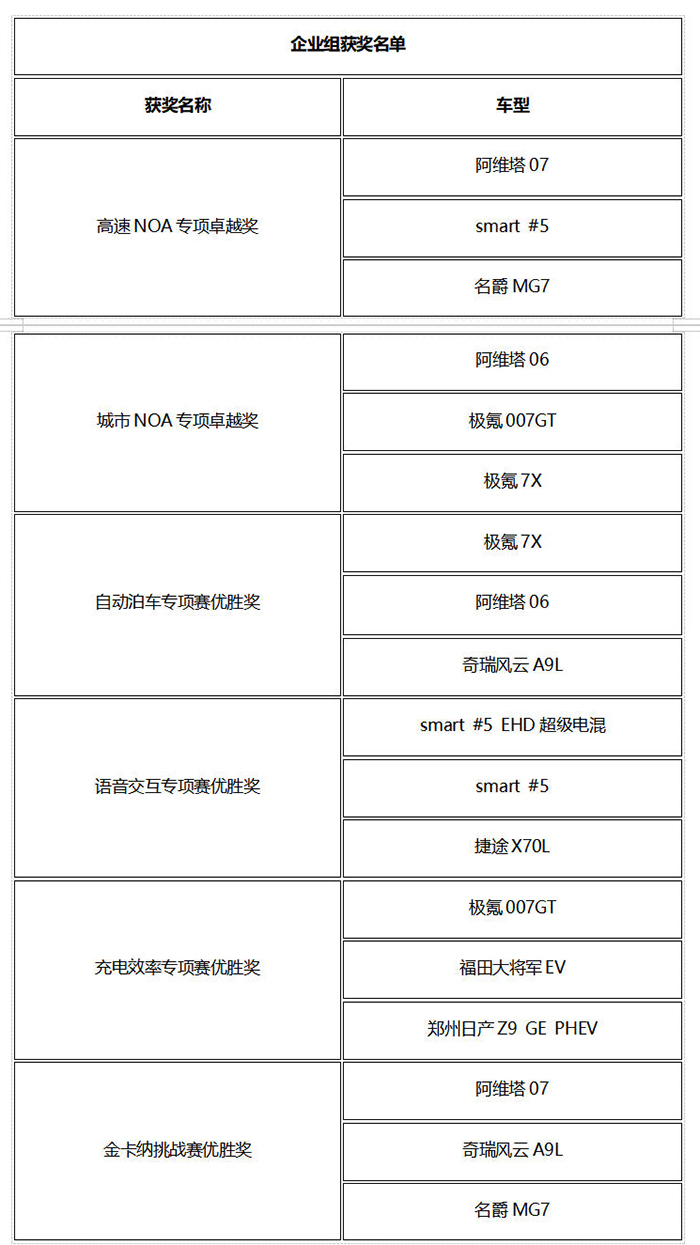 企业组获奖名单

| 获奖名称 | 车型 |
|---|---|
| 高速 NOA 专项卓越奖 | 阿维塔 07 |
| | smart #5 |
| | 名爵 MG7 |
| 城市 NOA 专项卓越奖 | 阿维塔 06 |
| | 极氪 007GT |
| | 极氪 7X |
| 自动泊车专项赛优胜奖 | 极氪 7X |
| | 阿维塔 06 |
| | 奇瑞风云 A9L |
| 语音交互专项赛优胜奖 | smart #5 EHD 超级电混 |
| | smart #5 |
| | 捷途 X70L |
| 充电效率专项赛优胜奖 | 极氪 007GT |
| | 福田大将军 EV |
| | 郑州日产 Z9 GE PHEV |
| 金卡纳挑战赛优胜奖 | 阿维塔 07 |
| | 奇瑞风云 A9L |
| | 名爵 MG7 |